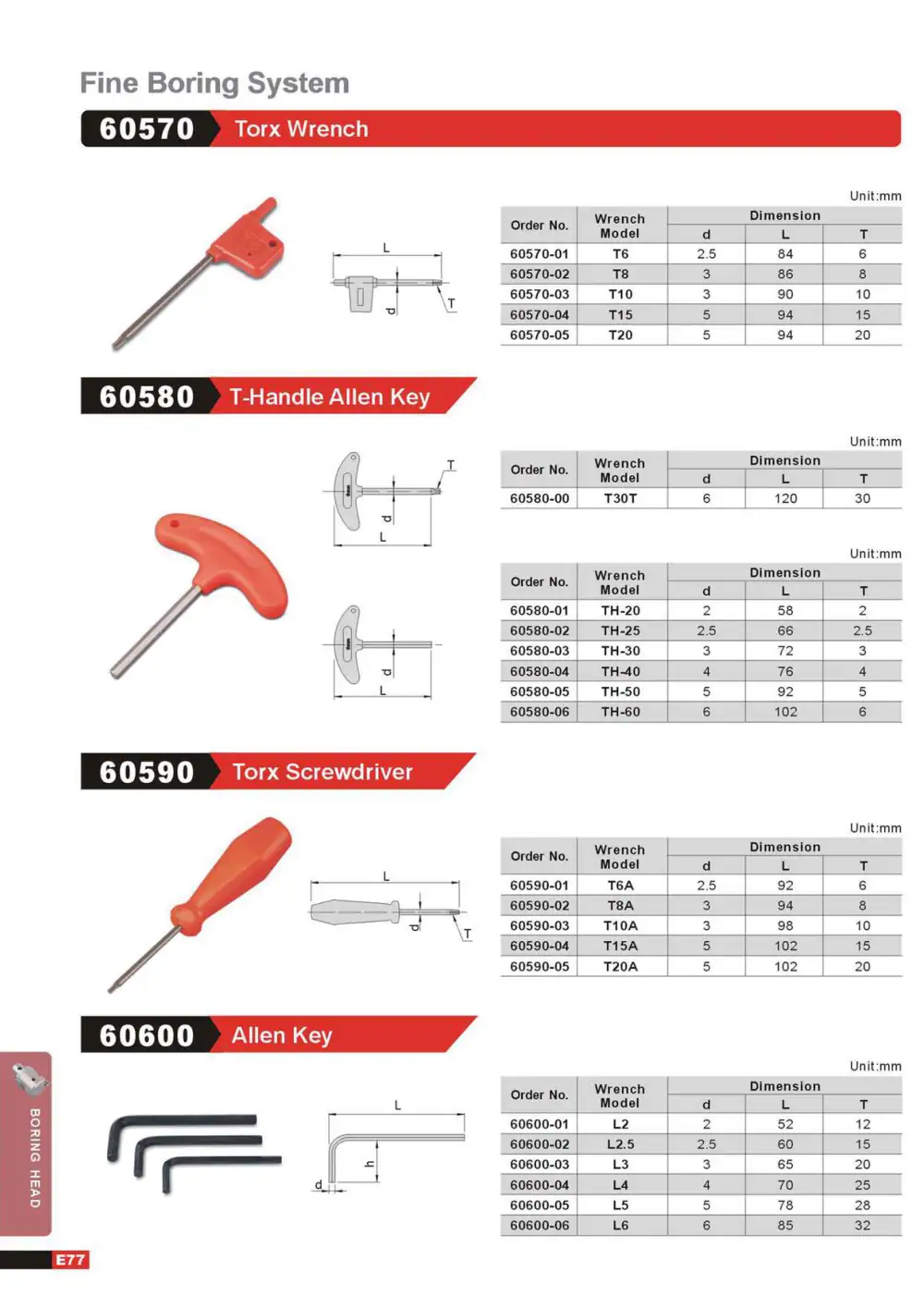 Fine Boring System

60570 Torx Wrench

L

d

T

Unit:mm

| Order No. | Wrench Model | Dimension | | |
|---|---|---|---|---|
| | | d | L | T |
| 60570-01 | T6 | 2.5 | 84 | 6 |
| 60570-02 | T8 | 3 | 86 | 8 |
| 60570-03 | T10 | 3 | 90 | 10 |
| 60570-04 | T15 | 5 | 94 | 15 |
| 60570-05 | T20 | 5 | 94 | 20 |

60580 T-Handle Allen Key

T

d

L

Unit:mm

| Order No. | Wrench Model | Dimension | | |
|---|---|---|---|---|
| | | d | L | T |
| 60580-00 | T30T | 6 | 120 | 30 |

d

L

Unit:mm

| Order No. | Wrench Model | Dimension | | |
|---|---|---|---|---|
| | | d | L | T |
| 60580-01 | TH-20 | 2 | 58 | 2 |
| 60580-02 | TH-25 | 2.5 | 66 | 2.5 |
| 60580-03 | TH-30 | 3 | 72 | 3 |
| 60580-04 | TH-40 | 4 | 76 | 4 |
| 60580-05 | TH-50 | 5 | 92 | 5 |
| 60580-06 | TH-60 | 6 | 102 | 6 |

60590 Torx Screwdriver

L

d

T

Unit:mm

| Order No. | Wrench Model | Dimension | | |
|---|---|---|---|---|
| | | d | L | T |
| 60590-01 | T6A | 2.5 | 92 | 6 |
| 60590-02 | T8A | 3 | 94 | 8 |
| 60590-03 | T10A | 3 | 98 | 10 |
| 60590-04 | T15A | 5 | 102 | 15 |
| 60590-05 | T20A | 5 | 102 | 20 |

60600 Allen Key

L

h

d

Unit:mm

| Order No. | Wrench Model | Dimension | | |
|---|---|---|---|---|
| | | d | L | T |
| 60600-01 | L2 | 2 | 52 | 12 |
| 60600-02 | L2.5 | 2.5 | 60 | 15 |
| 60600-03 | L3 | 3 | 65 | 20 |
| 60600-04 | L4 | 4 | 70 | 25 |
| 60600-05 | L5 | 5 | 78 | 28 |
| 60600-06 | L6 | 6 | 85 | 32 |

BORING HEAD

E77